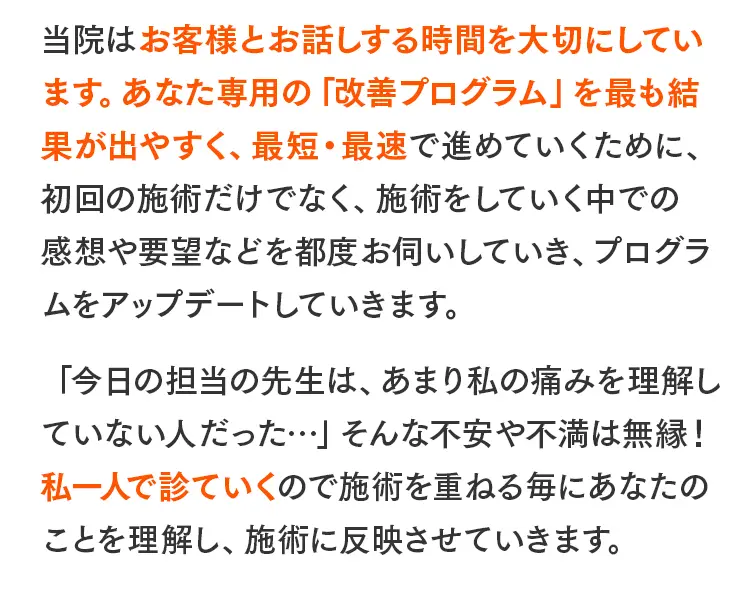 当院はお客様とお話しする時間を大切にしています。あなた専用の「改善プログラム」を最も結果が出やすく、最短・最速で進めていくために、初回の施術だけでなく、施術をしていく中での感想や要望などを都度お伺いしていき、プログラムをアップデートしていきます。

「今日の担当の先生は、あまり私の痛みを理解していない人だった…」そんな不安や不満は無縁！私一人で診ていくので施術を重ねる毎にあなたのことを理解し、施術に反映させていきます。